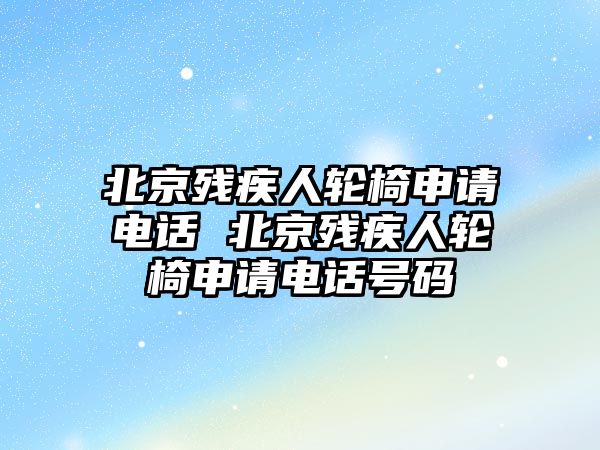 北京残疾人轮椅申请电话 北京残疾人轮椅申请电话号码